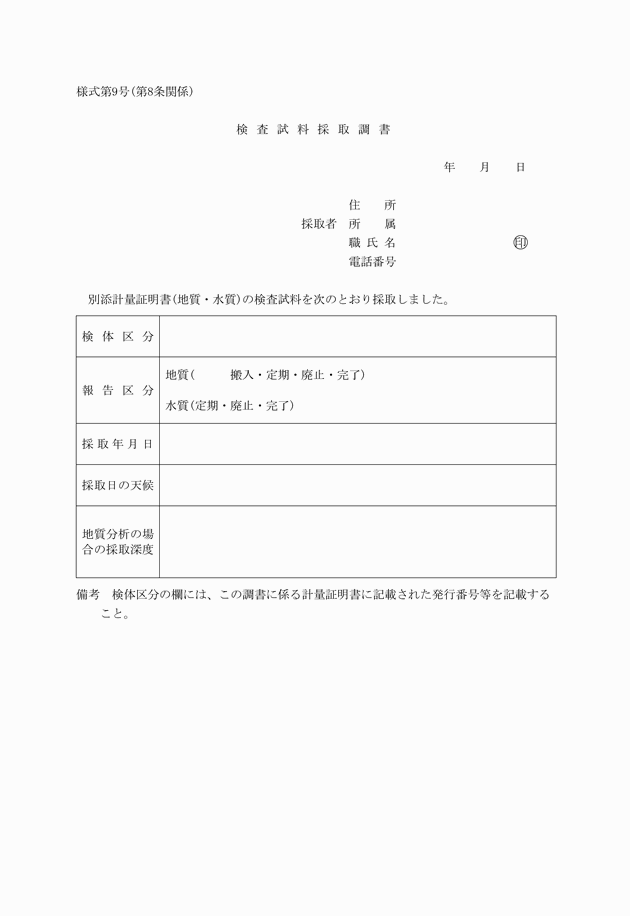 様式第9号(第8条関係)

検査試料採取調書

年　月　日

住　所
採取者　所　属
職氏名　㊞
電話番号

別添計量証明書(地質・水質)の検査試料を次のとおり採取しました。

| 検体区分 | |
|---|---|
| 報告区分 | 地質(　搬入・定期・廃止・完了)<br>水質(定期・廃止・完了) |
| 採取年月日 | |
| 採取日の天候 | |
| 地質分析の場合の採取深度 | |

備考　検体区分の欄には、この調書に係る計量証明書に記載された発行番号等を記載すること。